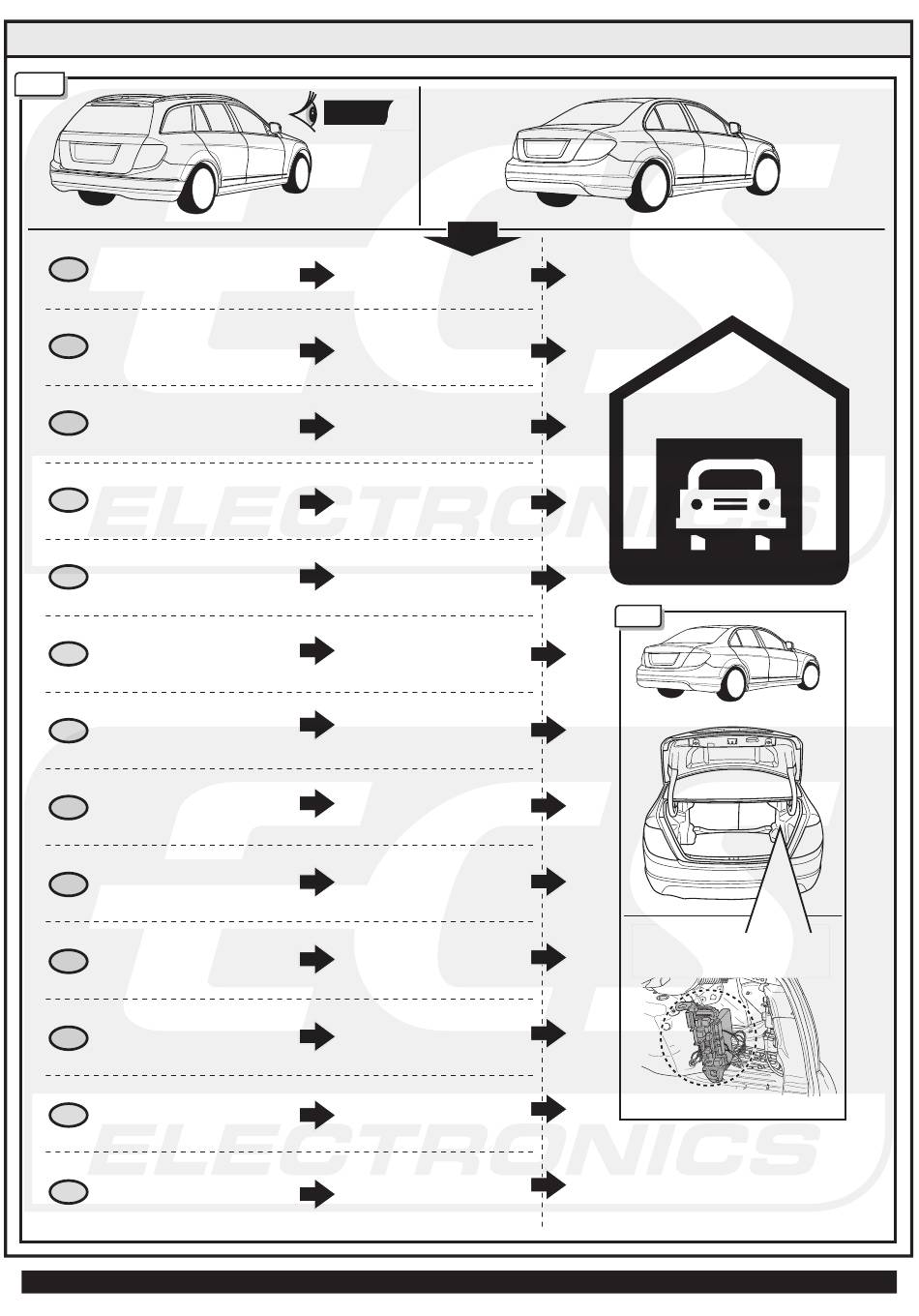 ECS ELECTRONICS

ECS ELECTRONICS